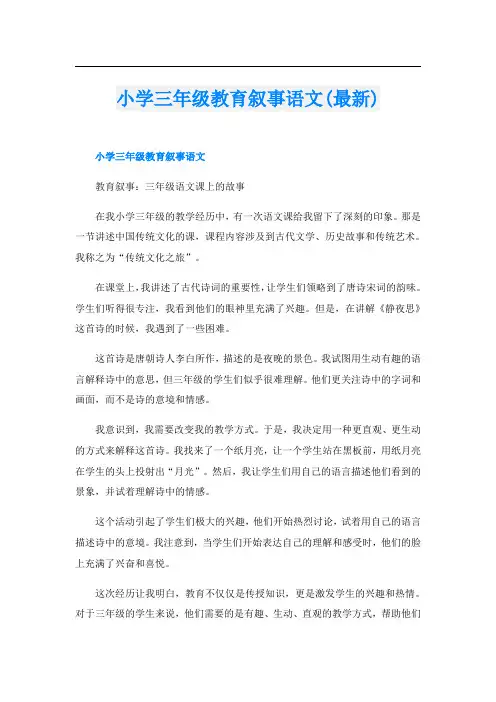 小学三年级教育叙事语文(最新)

小学三年级教育叙事语文

教育叙事：三年级语文课上的故事

在我小学三年级的教学经历中，有一次语文课给我留下了深刻的印象。那是一节讲述中国传统文化的课，课程内容涉及到古代文学、历史故事和传统艺术。我称之为“传统文化之旅”。

在课堂上，我讲述了古代诗词的重要性，让学生们领略到了唐诗宋词的韵味。学生们听得很专注，我看到他们的眼神里充满了兴趣。但是，在讲解《静夜思》这首诗的时候，我遇到了一些困难。

这首诗是唐朝诗人李白所作，描述的是夜晚的景色。我试图用生动有趣的语言解释诗中的意思，但三年级的学生们似乎很难理解。他们更关注诗中的字词和画面，而不是诗的意境和情感。

我意识到，我需要改变我的教学方式。于是，我决定用一种更直观、更生动的方式来解释这首诗。我找来了一个纸月亮，让一个学生站在黑板前，用纸月亮在学生的头上投射出“月光”。然后，我让学生们用自己的语言描述他们看到的景象，并试着理解诗中的情感。

这个活动引起了学生们极大的兴趣，他们开始热烈讨论，试着用自己的语言描述诗中的意境。我注意到，当学生们开始表达自己的理解和感受时，他们的脸上充满了兴奋和喜悦。

这次经历让我明白，教育不仅仅是传授知识，更是激发学生的兴趣和热情。对于三年级的学生来说，他们需要的是有趣、生动、直观的教学方式，帮助他们